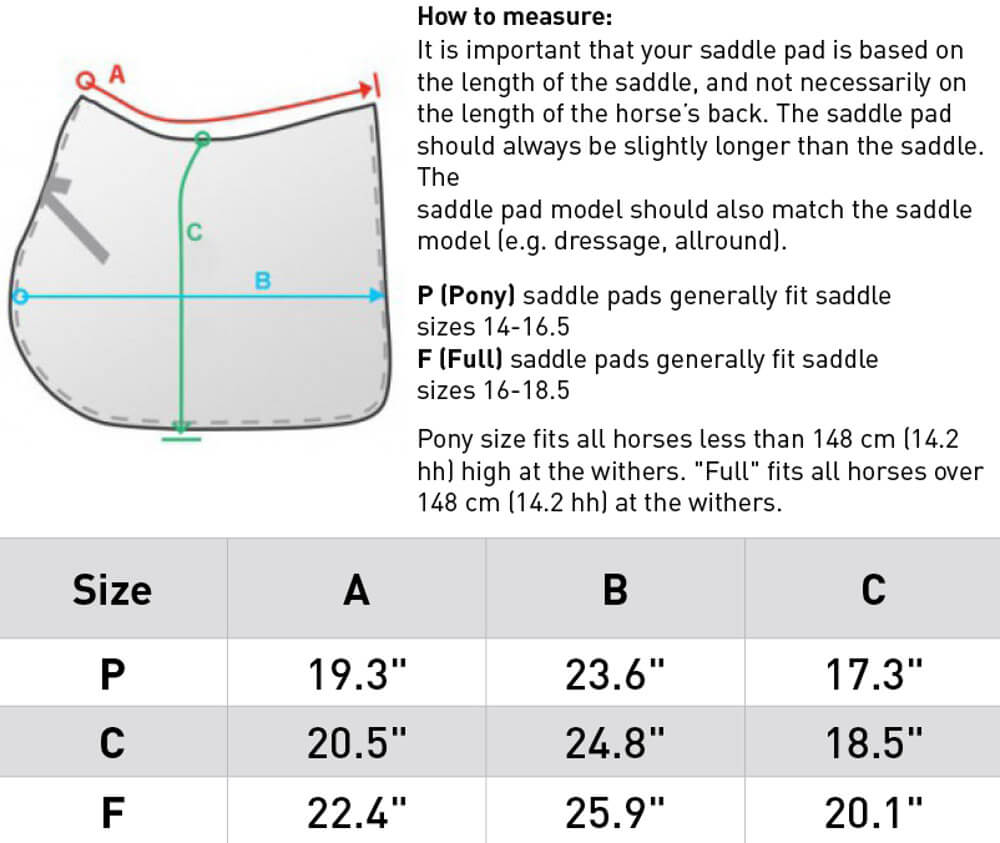 A

C

B

How to measure:
It is important that your saddle pad is based on the length of the saddle, and not necessarily on the length of the horse's back. The saddle pad should always be slightly longer than the saddle. The
saddle pad model should also match the saddle model (e.g. dressage, allround).

P (Pony) saddle pads generally fit saddle sizes 14-16.5
F (Full) saddle pads generally fit saddle sizes 16-18.5

Pony size fits all horses less than 148 cm (14.2 hh) high at the withers. "Full" fits all horses over 148 cm (14.2 hh) at the withers.

| Size | A | B | C |
|---|---|---|---|
| P | 19.3" | 23.6" | 17.3" |
| C | 20.5" | 24.8" | 18.5" |
| F | 22.4" | 25.9" | 20.1" |